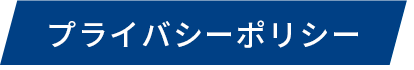 プライバシーポリシー